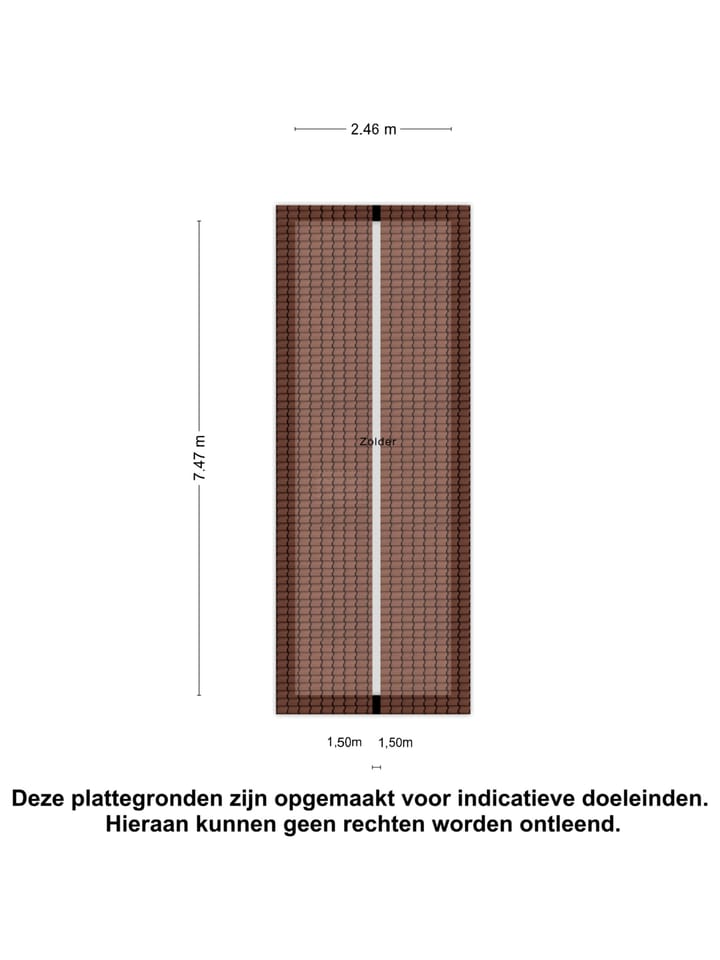 2.46 m

7.47 m

Zolder

1,50m 1,50m

Deze plattegronden zijn opgemaakt voor indicatieve doeleinden. Hieraan kunnen geen rechten worden ontleend.